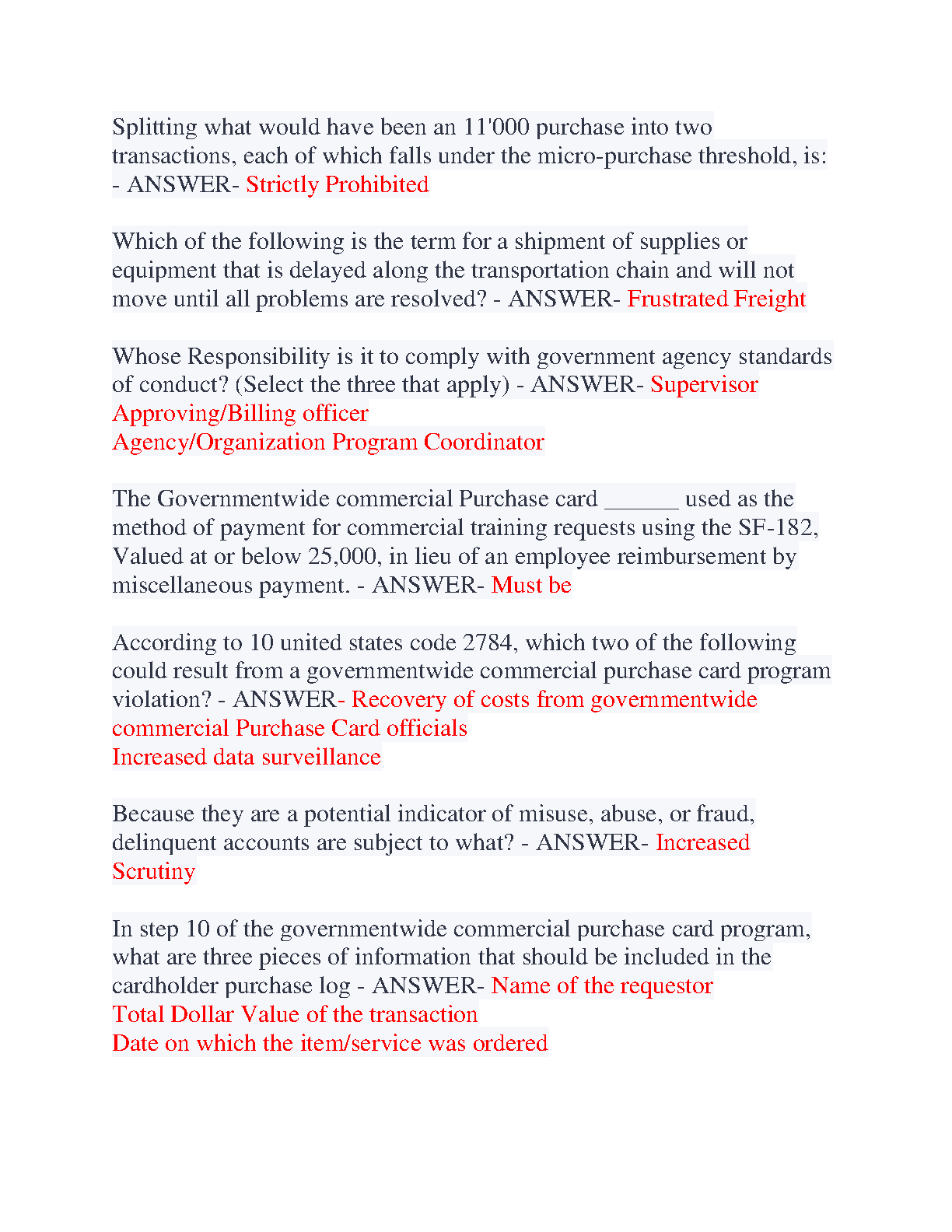 Splitting what would have been an 11'000 purchase into two transactions, each of which falls under the micro-purchase threshold, is: - ANSWER- Strictly Prohibited

Which of the following is the term for a shipment of supplies or equipment that is delayed along the transportation chain and will not move until all problems are resolved? - ANSWER- Frustrated Freight

Whose Responsibility is it to comply with government agency standards of conduct? (Select the three that apply) - ANSWER- Supervisor
Approving/Billing officer
Agency/Organization Program Coordinator

The Governmentwide commercial Purchase card ______ used as the method of payment for commercial training requests using the SF-182, Valued at or below 25,000, in lieu of an employee reimbursement by miscellaneous payment. - ANSWER- Must be

According to 10 united states code 2784, which two of the following could result from a governmentwide commercial purchase card program violation? - ANSWER- Recovery of costs from governmentwide commercial Purchase Card officials
Increased data surveillance

Because they are a potential indicator of misuse, abuse, or fraud, delinquent accounts are subject to what? - ANSWER- Increased Scrutiny

In step 10 of the governmentwide commercial purchase card program, what are three pieces of information that should be included in the cardholder purchase log - ANSWER- Name of the requestor
Total Dollar Value of the transaction
Date on which the item/service was ordered